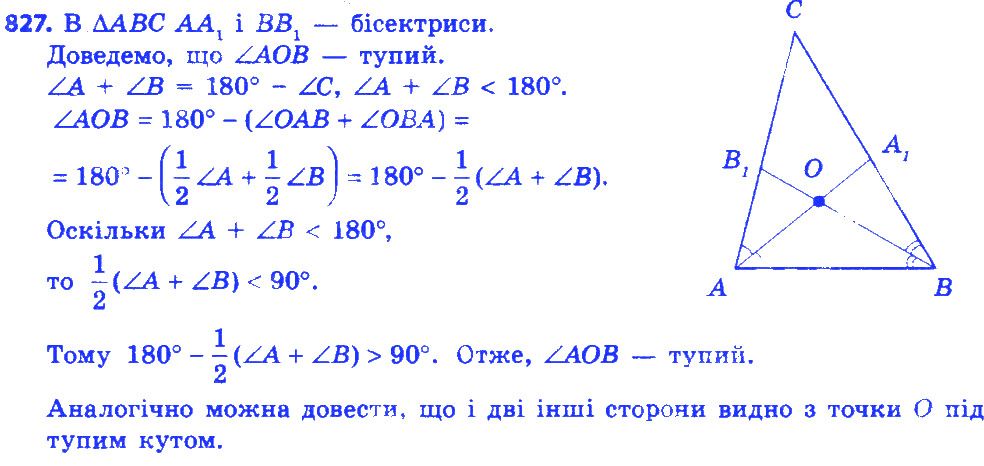 827. В $\Delta ABC$ $AA_1$ і $BB_1$ — бісектриси.

Доведемо, що $\angle AOB$ — тупий.

$\angle A + \angle B = 180° - \angle C$, $\angle A + \angle B < 180°$.

$\angle AOB = 180° - (\angle OAB + \angle OBA) =$

$= 180° - \left(\frac{1}{2}\angle A + \frac{1}{2}\angle B\right) = 180° - \frac{1}{2}(\angle A + \angle B)$.

Оскільки $\angle A + \angle B < 180°$,

то $\frac{1}{2}(\angle A + \angle B) < 90°$.

Тому $180° - \frac{1}{2}(\angle A + \angle B) > 90°$. Отже, $\angle AOB$ — тупий.

Аналогічно можна довести, що і дві інші сторони видно з точки O під тупим кутом.

C

$B_1$

O

$A_1$

A

B